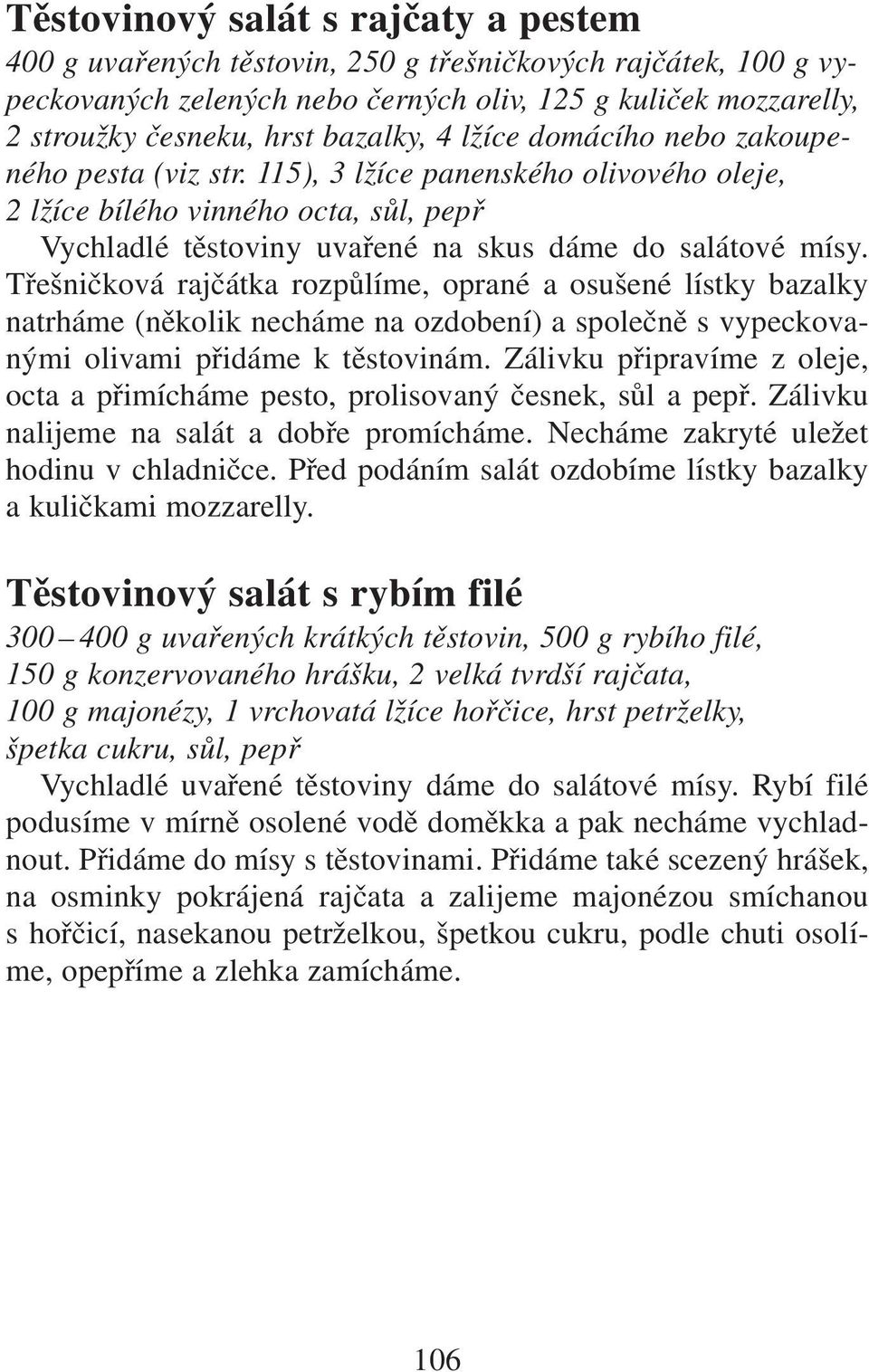 Těstovinový salát s rajčaty a pestem

400 g uvařených těstovin, 250 g třešničkových rajčátek, 100 g vypeckovaných zelených nebo černých oliv, 125 g kuliček mozzarelly, 2 stroužky česneku, hrst bazalky, 4 lžíce domácího nebo zakoupeného pesta (viz str. 115), 3 lžíce panenského olivového oleje, 2 lžíce bílého vinného octa, sůl, pepř

Vychladlé těstoviny uvařené na skus dáme do salátové mísy. Třešničková rajčátka rozpůlíme, oprané a osušené lístky bazalky natrháme (několik necháme na ozdobení) a společně s vypeckovanými olivami přidáme k těstovinám. Zálivku připravíme z oleje, octa a přimícháme pesto, prolisovaný česnek, sůl a pepř. Zálivku nalijeme na salát a dobře promícháme. Necháme zakryté uležet hodinu v chladničce. Před podáním salát ozdobíme lístky bazalky a kuličkami mozzarelly.

Těstovinový salát s rybím filé

300 – 400 g uvařených krátkých těstovin, 500 g rybího filé, 150 g konzervovaného hrášku, 2 velká tvrdší rajčata, 100 g majonézy, 1 vrchovatá lžíce hořčice, hrst petrželky, špetka cukru, sůl, pepř

Vychladlé uvařené těstoviny dáme do salátové mísy. Rybí filé podusíme v mírně osolené vodě doměkka a pak necháme vychladnout. Přidáme do mísy s těstovinami. Přidáme také scezený hrášek, na osminky pokrájená rajčata a zalijeme majonézou smíchanou s hořčicí, nasekanou petrželkou, špetkou cukru, podle chuti osolíme, opepříme a zlehka zamícháme.

106